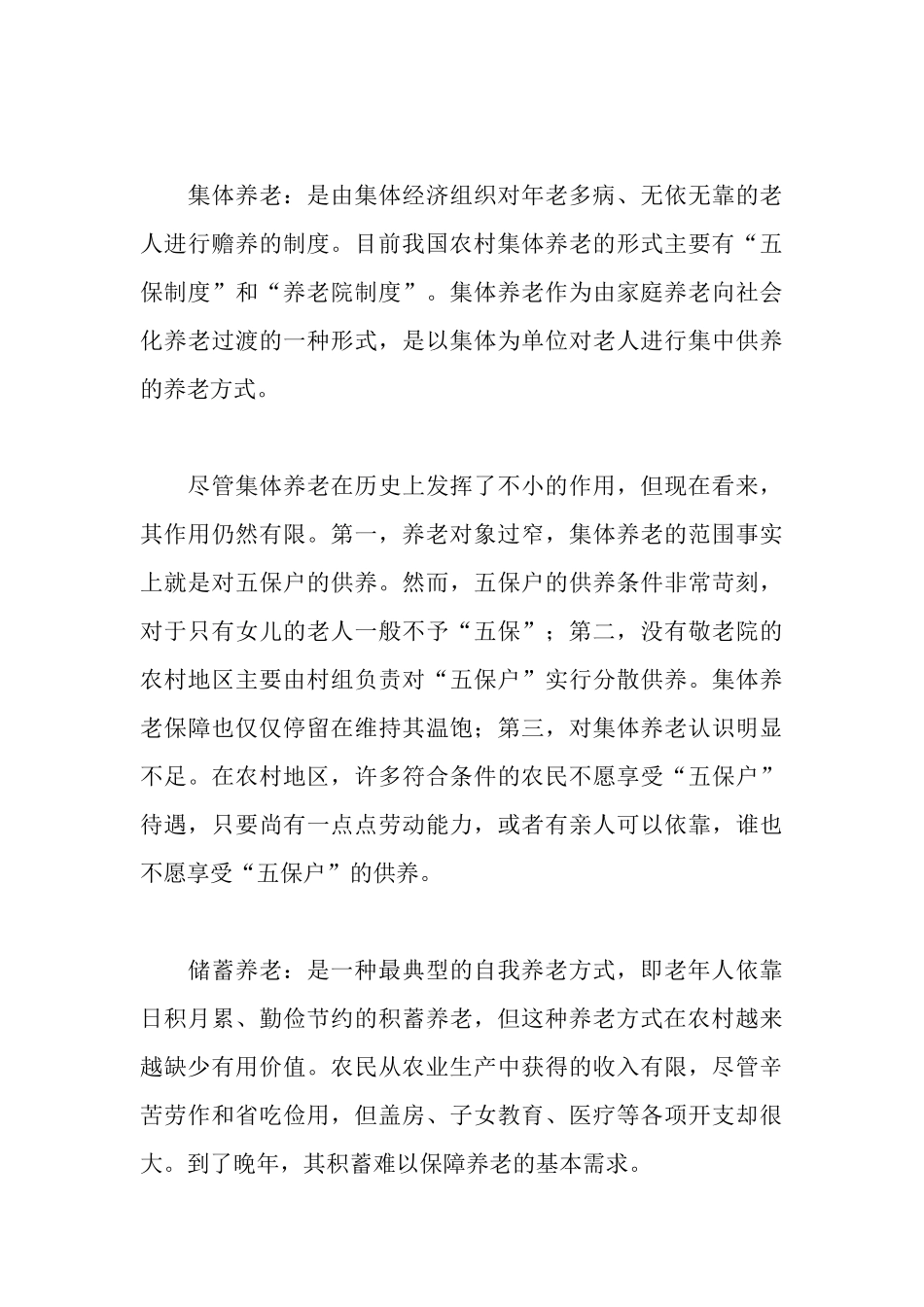 集体养老：是由集体经济组织对年老多病、无依无靠的老人进行赡养的制度。目前我国农村集体养老的形式主要有“五保制度”和“养老院制度”。集体养老作为由家庭养老向社会化养老过渡的一种形式，是以集体为单位对老人进行集中供养的养老方式。

尽管集体养老在历史上发挥了不小的作用，但现在看来，其作用仍然有限。第一，养老对象过窄，集体养老的范围事实上就是对五保户的供养。然而，五保户的供养条件非常苛刻，对于只有女儿的老人一般不予“五保”；第二，没有敬老院的农村地区主要由村组负责对“五保户”实行分散供养。集体养老保障也仅仅停留在维持其温饱；第三，对集体养老认识明显不足。在农村地区，许多符合条件的农民不愿享受“五保户”待遇，只要尚有一点点劳动能力，或者有亲人可以依靠，谁也不愿享受“五保户”的供养。

储蓄养老：是一种最典型的自我养老方式，即老年人依靠日积月累、勤俭节约的积蓄养老，但这种养老方式在农村越来越缺少有用价值。农民从农业生产中获得的收入有限，尽管辛苦劳作和省吃俭用，但盖房、子女教育、医疗等各项开支却很大。到了晚年，其积蓄难以保障养老的基本需求。